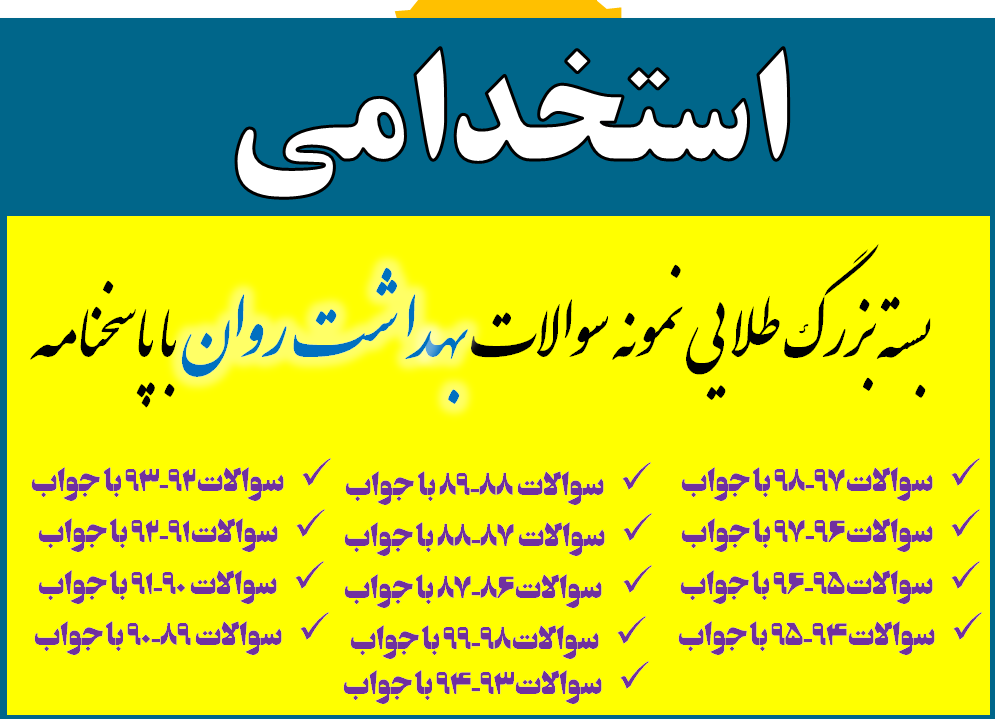 استخدامی

بسته بزرگ طلایی نمونه سوالات بهداشت روان با پاسخنامه

✓ سوالات ۹۷-۹۸ با جواب
✓ سوالات ۹۶-۹۷ با جواب
✓ سوالات ۹۵-۹۶ با جواب
✓ سوالات ۹۴-۹۵ با جواب

✓ سوالات ۸۸-۸۹ با جواب
✓ سوالات ۸۷-۸۸ با جواب
✓ سوالات ۸۶-۸۷ با جواب
✓ سوالات ۹۸-۹۹ با جواب
✓ سوالات ۹۳-۹۴ با جواب

✓ سوالات ۹۲-۹۳ با جواب
✓ سوالات ۹۱-۹۲ با جواب
✓ سوالات ۹۰-۹۱ با جواب
✓ سوالات ۸۹-۹۰ با جواب